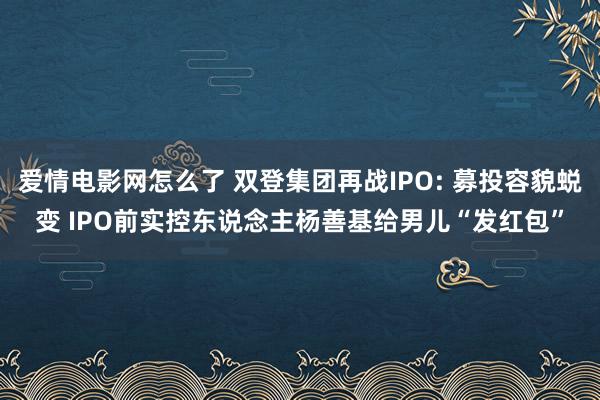 爱情电影网怎么了 双登集团再战IPO: 募投容貌蜕变 IPO前实控东说念主杨善基给男儿“发红包”